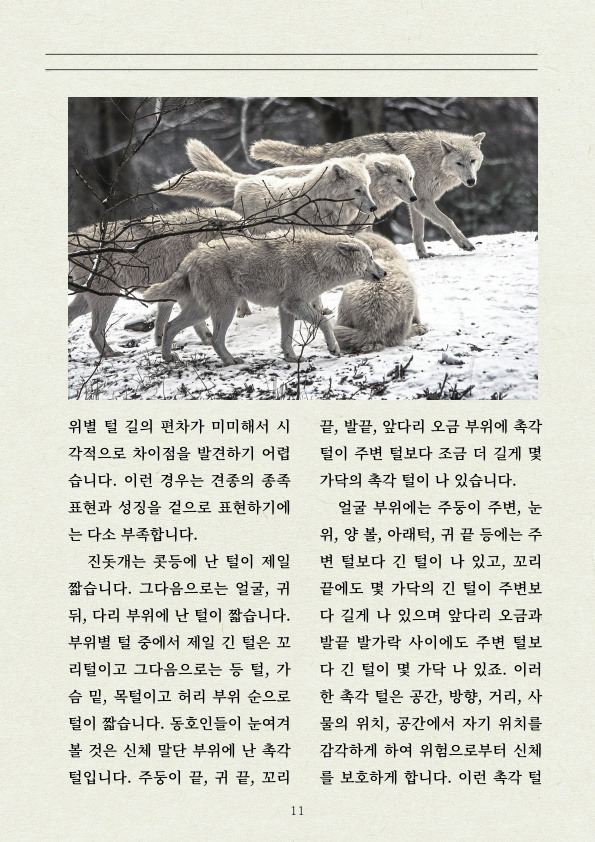 위별 털 길의 편차가 미미해서 시각적으로 차이점을 발견하기 어렵습니다. 이런 경우는 견종의 종족 표현과 성징을 겉으로 표현하기에는 다소 부족합니다.

진돗개는 콧등에 난 털이 제일 짧습니다. 그다음으로는 얼굴, 귀 뒤, 다리 부위에 난 털이 짧습니다. 부위별 털 중에서 제일 긴 털은 꼬리털이고 그다음으로는 등 털, 가슴 밑, 목털이고 허리 부위 순으로 털이 짧습니다. 동호인들이 눈여겨 볼 것은 신체 말단 부위에 난 촉각 털입니다. 주둥이 끝, 귀 끝, 꼬리 끝, 발끝, 앞다리 오금 부위에 촉각 털이 주변 털보다 조금 더 길게 몇 가닥의 촉각 털이 나 있습니다.

얼굴 부위에는 주둥이 주변, 눈 위, 양 볼, 아래턱, 귀 끝 등에는 주변 털보다 긴 털이 나 있고, 꼬리 끝에도 몇 가닥의 긴 털이 주변보다 길게 나 있으며 앞다리 오금과 발끝 발가락 사이에도 주변 털보다 긴 털이 몇 가닥 나 있죠. 이러한 촉각 털은 공간, 방향, 거리, 사물의 위치, 공간에서 자기 위치를 감각하게 하여 위험으로부터 신체를 보호하게 합니다. 이런 촉각 털

11